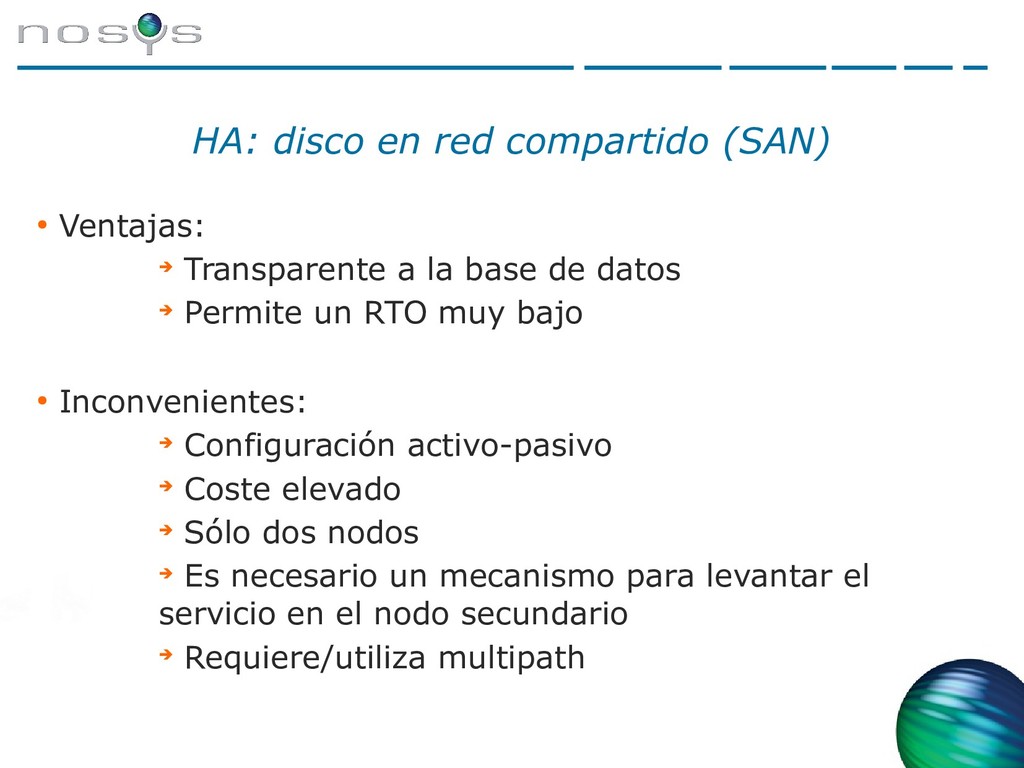 nosys

HA: disco en red compartido (SAN)

• Ventajas:

Transparente a la base de datos

Permite un RTO muy bajo

• Inconvenientes:

Configuración activo-pasivo

Coste elevado

Sólo dos nodos

Es necesario un mecanismo para levantar el servicio en el nodo secundario

Requiere/utiliza multipath